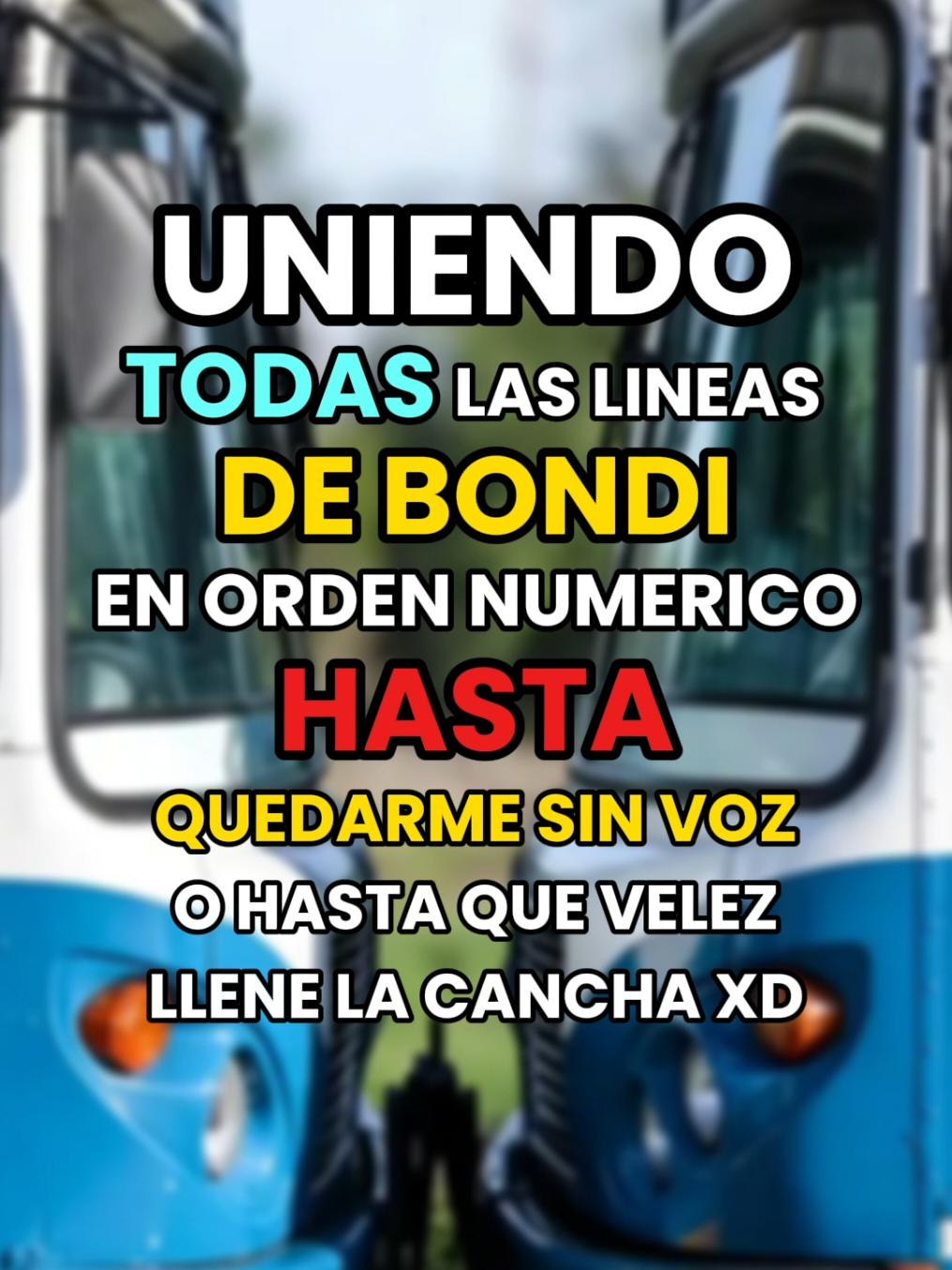 UNIENDO
TODAS LAS LINEAS
DE BONDI
EN ORDEN NUMERICO
HASTA
QUEDARME SIN VOZ
O HASTA QUE VELEZ
LLENE LA CANCHA XD